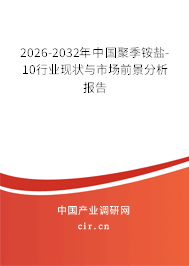 2026-2032年中国聚季铵盐-10行业现状与市场前景分析报告

中国产业调研网

cir.cn